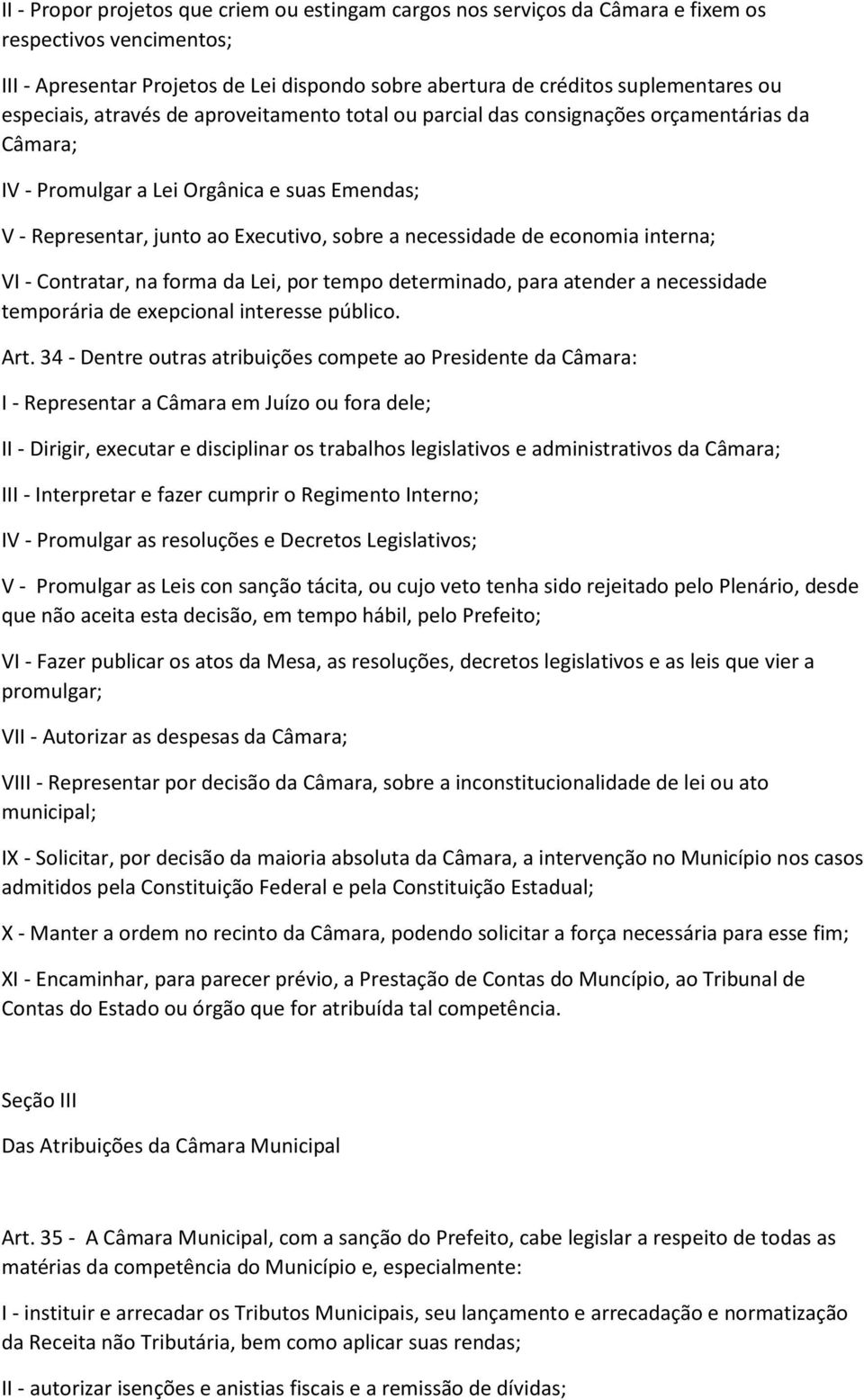 II - Propor projetos que criem ou estingam cargos nos serviços da Câmara e fixem os respectivos vencimentos;

III - Apresentar Projetos de Lei dispondo sobre abertura de créditos suplementares ou especiais, através de aproveitamento total ou parcial das consignações orçamentárias da Câmara;

IV - Promulgar a Lei Orgânica e suas Emendas;

V - Representar, junto ao Executivo, sobre a necessidade de economia interna;

VI - Contratar, na forma da Lei, por tempo determinado, para atender a necessidade temporária de exepcional interesse público.

Art. 34 - Dentre outras atribuições compete ao Presidente da Câmara:

I - Representar a Câmara em Juízo ou fora dele;

II - Dirigir, executar e disciplinar os trabalhos legislativos e administrativos da Câmara;

III - Interpretar e fazer cumprir o Regimento Interno;

IV - Promulgar as resoluções e Decretos Legislativos;

V - Promulgar as Leis con sanção tácita, ou cujo veto tenha sido rejeitado pelo Plenário, desde que não aceita esta decisão, em tempo hábil, pelo Prefeito;

VI - Fazer publicar os atos da Mesa, as resoluções, decretos legislativos e as leis que vier a promulgar;

VII - Autorizar as despesas da Câmara;

VIII - Representar por decisão da Câmara, sobre a inconstitucionalidade de lei ou ato municipal;

IX - Solicitar, por decisão da maioria absoluta da Câmara, a intervenção no Município nos casos admitidos pela Constituição Federal e pela Constituição Estadual;

X - Manter a ordem no recinto da Câmara, podendo solicitar a força necessária para esse fim;

XI - Encaminhar, para parecer prévio, a Prestação de Contas do Muncípio, ao Tribunal de Contas do Estado ou órgão que for atribuída tal competência.

Seção III

Das Atribuições da Câmara Municipal

Art. 35 - A Câmara Municipal, com a sanção do Prefeito, cabe legislar a respeito de todas as matérias da competência do Município e, especialmente:

I - instituir e arrecadar os Tributos Municipais, seu lançamento e arrecadação e normatização da Receita não Tributária, bem como aplicar suas rendas;

II - autorizar isenções e anistias fiscais e a remissão de dívidas;